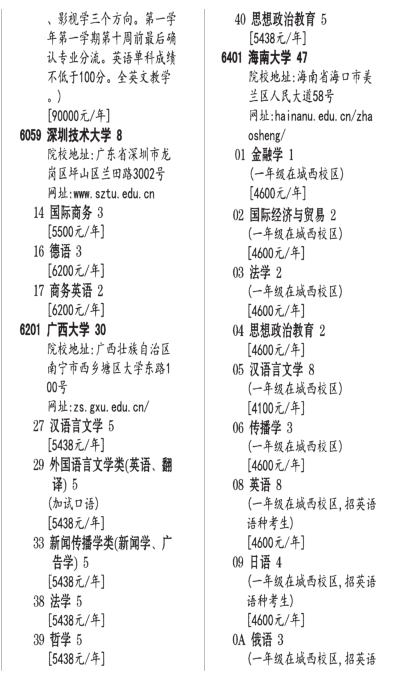 、影视学三个方向。第一学年第一学期第十周前最后确认专业分流。英语单科成绩不低于100分。全英文教学。)
[90000元/年]

6059 深圳技术大学 8
院校地址:广东省深圳市龙岗区坪山区兰田路3002号
网址:www.sztu.edu.cn
14 国际商务 3
[5500元/年]
16 德语 3
[6200元/年]
17 商务英语 2
[6200元/年]

6201 广西大学 30
院校地址:广西壮族自治区南宁市西乡塘区大学东路100号
网址:zs.gxu.edu.cn/
27 汉语言文学 5
[5438元/年]
29 外国语言文学类(英语、翻译) 5
(加试口语)
[5438元/年]
33 新闻传播学类(新闻学、广告学) 5
[5438元/年]
38 法学 5
[5438元/年]
39 哲学 5
[5438元/年]
40 思想政治教育 5
[5438元/年]

6401 海南大学 47
院校地址:海南省海口市美兰区人民大道58号
网址:hainanu.edu.cn/zhaosheng/
01 金融学 1
(一年级在城西校区)
[4600元/年]
02 国际经济与贸易 2
(一年级在城西校区)
[4600元/年]
03 法学 2
(一年级在城西校区)
[4600元/年]
04 思想政治教育 2
[4600元/年]
05 汉语言文学 8
(一年级在城西校区)
[4100元/年]
06 传播学 3
(一年级在城西校区)
[4600元/年]
08 英语 8
(一年级在城西校区,招英语语种考生)
[4600元/年]
09 日语 4
(一年级在城西校区,招英语语种考生)
[4600元/年]
0A 俄语 3
(一年级在城西校区,招英语